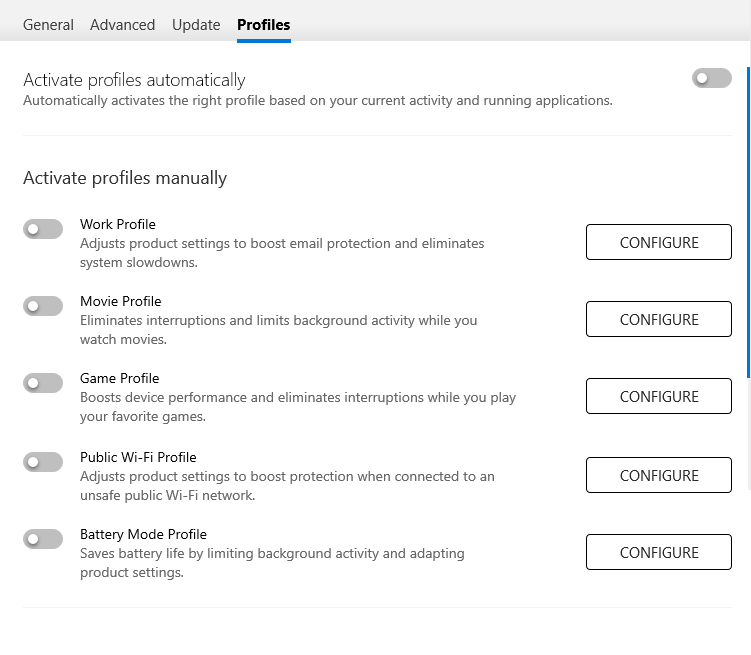 General Advanced Update Profiles

Activate profiles automatically
Automatically activates the right profile based on your current activity and running applications.

Activate profiles manually

Work Profile
Adjusts product settings to boost email protection and eliminates system slowdowns.
CONFIGURE

Movie Profile
Eliminates interruptions and limits background activity while you watch movies.
CONFIGURE

Game Profile
Boosts device performance and eliminates interruptions while you play your favorite games.
CONFIGURE

Public Wi-Fi Profile
Adjusts product settings to boost protection when connected to an unsafe public Wi-Fi network.
CONFIGURE

Battery Mode Profile
Saves battery life by limiting background activity and adapting product settings.
CONFIGURE